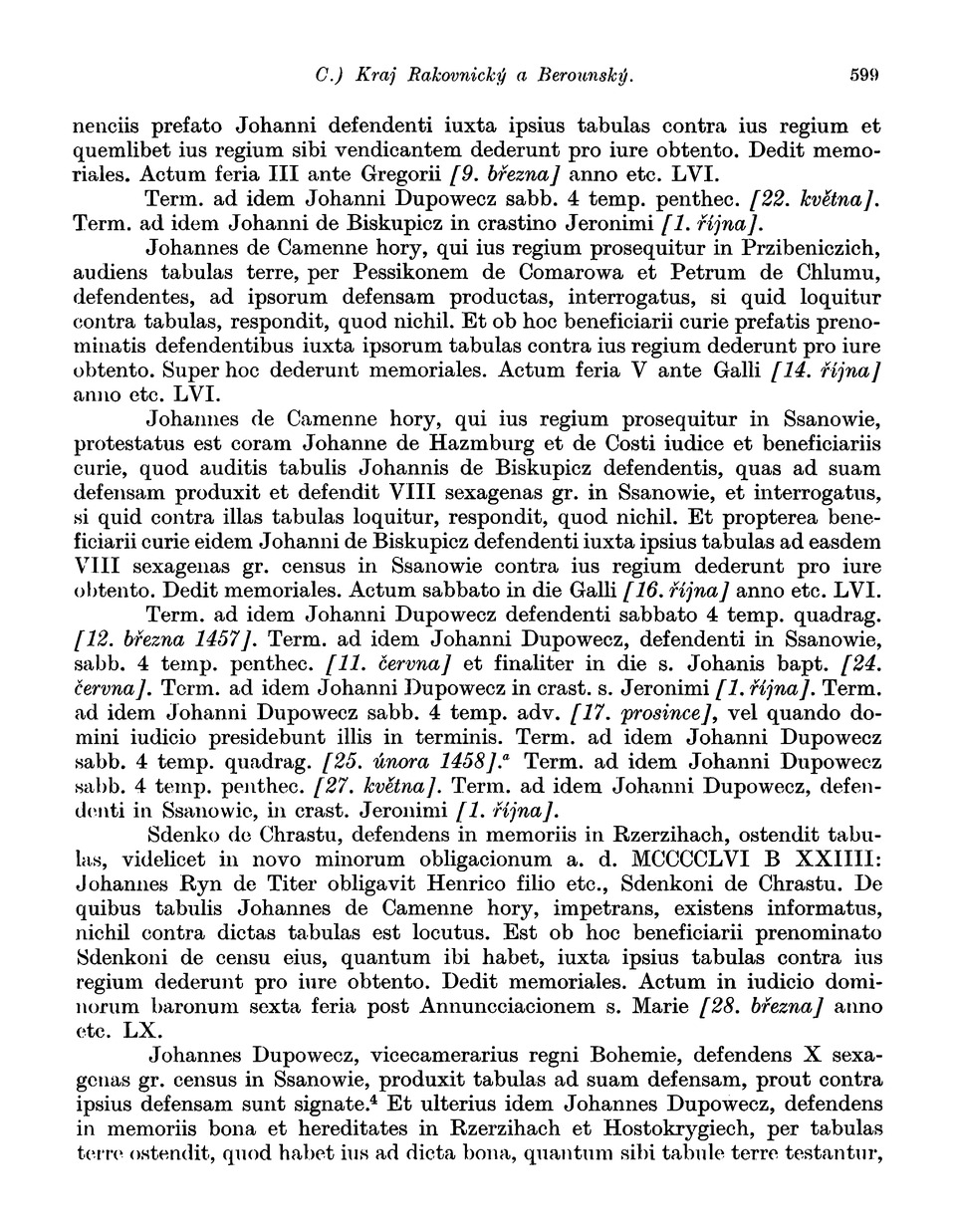 C.) Kraj Rakovnický a Berounský. 599

nenciis prefato Johanni defendenti iuxta ipsius tabulas contra ius regium et quemlibet ius regium sibi vendicantem dederunt pro iure obtento. Dedit memoriales. Actum feria III ante Gregorii [9. března] anno etc. LVI.

Term. ad idem Johanni Dupowecz sabb. 4 temp. penthec. [22. května]. Term. ad idem Johanni de Biskupicz in crastino Jeronimi [1. října].

Johannes de Camenne hory, qui ius regium prosequitur in Przibeniczich, audiens tabulas terre, per Pessikonem de Comarowa et Petrum de Chlumu, defendentes, ad ipsorum defensam productas, interrogatus, si quid loquitur contra tabulas, respondit, quod nichil. Et ob hoc beneficiarii curie prefatis prenominatis defendentibus iuxta ipsorum tabulas contra ius regium dederunt pro iure obtento. Super hoc dederunt memoriales. Actum feria V ante Galli [14. října] anno etc. LVI.

Johannes de Camenne hory, qui ius regium prosequitur in Ssanowie, protestatus est coram Johanne de Hazmburg et de Costi iudice et beneficiariis curie, quod auditis tabulis Johannis de Biskupicz defendentis, quas ad suam defensam produxit et defendit VIII sexagenas gr. in Ssanowie, et interrogatus, si quid contra illas tabulas loquitur, respondit, quod nichil. Et propterea beneficiarii curie eidem Johanni de Biskupicz defendenti iuxta ipsius tabulas ad easdem VIII sexagenas gr. census in Ssanowie contra ius regium dederunt pro iure obtento. Dedit memoriales. Actum sabbato in die Galli [16. října] anno etc. LVI.

Term. ad idem Johanni Dupowecz defendenti sabbato 4 temp. quadrag. [12. března 1457]. Term. ad idem Johanni Dupowecz, defendenti in Ssanowie, sabb. 4 temp. penthec. [11. června] et finaliter in die s. Johanis bapt. [24. června]. Term. ad idem Johanni Dupowecz in crast. s. Jeronimi [1. října]. Term. ad idem Johanni Dupowecz sabb. 4 temp. adv. [17. prosince], vel quando domini iudicio presidebunt illis in terminis. Term. ad idem Johanni Dupowecz sabb. 4 temp. quadrag. [25. února 1458].$^a$ Term. ad idem Johanni Dupowecz sabb. 4 temp. penthec. [27. května]. Term. ad idem Johanni Dupowecz, defendenti in Ssanowie, in crast. Jeronimi [1. října].

Sdenko de Chrastu, defendens in memoriis in Rzerzihach, ostendit tabulas, videlicet in novo minorum obligacionum a. d. MCCCCLVI B XXIIII: Johannes Ryn de Titer obligavit Henrico filio etc., Sdenkoni de Chrastu. De quibus tabulis Johannes de Camenne hory, impetrans, existens informatus, nichil contra dictas tabulas est locutus. Est ob hoc beneficiarii prenominato Sdenkoni de censu eius, quantum ibi habet, iuxta ipsius tabulas contra ius regium dederunt pro iure obtento. Dedit memoriales. Actum in iudicio dominorum baronum sexta feria post Annuncciacionem s. Marie [28. března] anno etc. LX.

Johannes Dupowecz, vicecamerarius regni Bohemie, defendens X sexagenas gr. census in Ssanowie, produxit tabulas ad suam defensam, prout contra ipsius defensam sunt signate.$^4$ Et ulterius idem Johannes Dupowecz, defendens in memoriis bona et hereditates in Rzerzihach et Hostokrygiech, per tabulas terre ostendit, quod habet ius ad dicta bona, quantum sibi tabule terre testantur,